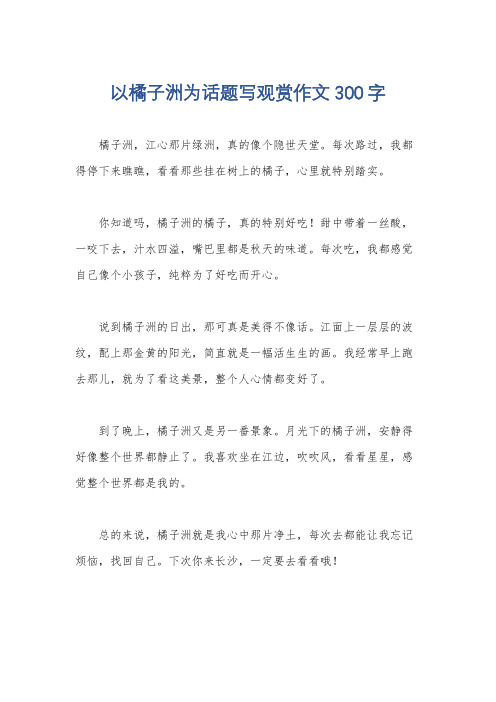 以橘子洲为话题写观赏作文300字

橘子洲，江心那片绿洲，真的像个隐世天堂。每次路过，我都得停下来瞧瞧，看看那些挂在树上的橘子，心里就特别踏实。

你知道吗，橘子洲的橘子，真的特别好吃！甜中带着一丝酸，一咬下去，汁水四溢，嘴巴里都是秋天的味道。每次吃，我都感觉自己像个小孩子，纯粹为了好吃而开心。

说到橘子洲的日出，那可真是美得不像话。江面上一层层的波纹，配上那金黄的阳光，简直就是一幅活生生的画。我经常早上跑去那儿，就为了看这美景，整个人心情都变好了。

到了晚上，橘子洲又是另一番景象。月光下的橘子洲，安静得好像整个世界都静止了。我喜欢坐在江边，吹吹风，看看星星，感觉整个世界都是我的。

总的来说，橘子洲就是我心中那片净土，每次去都能让我忘记烦恼，找回自己。下次你来长沙，一定要去看看哦！